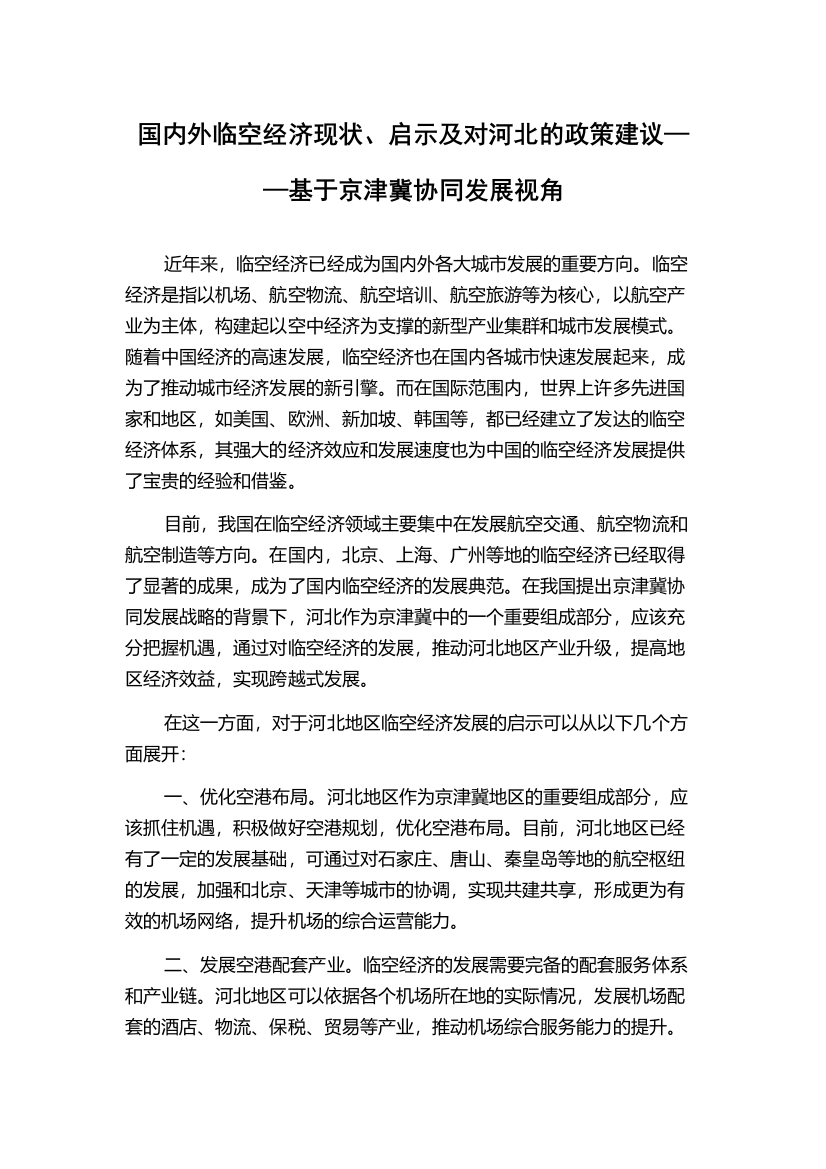 国内外临空经济现状、启示及对河北的政策建议——基于京津冀协同发展视角

近年来，临空经济已经成为国内外各大城市发展的重要方向。临空经济是指以机场、航空物流、航空培训、航空旅游等为核心，以航空产业为主体，构建起以空中经济为支撑的新型产业集群和城市发展模式。随着中国经济的高速发展，临空经济也在国内各城市快速发展起来，成为了推动城市经济发展的新引擎。而在国际范围内，世界上许多先进国家和地区，如美国、欧洲、新加坡、韩国等，都已经建立了发达的临空经济体系，其强大的经济效应和发展速度也为中国的临空经济发展提供了宝贵的经验和借鉴。

目前，我国在临空经济领域主要集中在发展航空交通、航空物流和航空制造等方向。在国内，北京、上海、广州等地的临空经济已经取得了显著的成果，成为了国内临空经济的发展典范。在我国提出京津冀协同发展战略的背景下，河北作为京津冀中的一个重要组成部分，应该充分把握机遇，通过对临空经济的发展，推动河北地区产业升级，提高地区经济效益，实现跨越式发展。

在这一方面，对于河北地区临空经济发展的启示可以从以下几个方面展开：

一、优化空港布局。河北地区作为京津冀地区的重要组成部分，应该抓住机遇，积极做好空港规划，优化空港布局。目前，河北地区已经有了一定的发展基础，可通过对石家庄、唐山、秦皇岛等地的航空枢纽的发展，加强和北京、天津等城市的协调，实现共建共享，形成更为有效的机场网络，提升机场的综合运营能力。

二、发展空港配套产业。临空经济的发展需要完备的配套服务体系和产业链。河北地区可以依据各个机场所在地的实际情况，发展机场配套的酒店、物流、保税、贸易等产业，推动机场综合服务能力的提升。